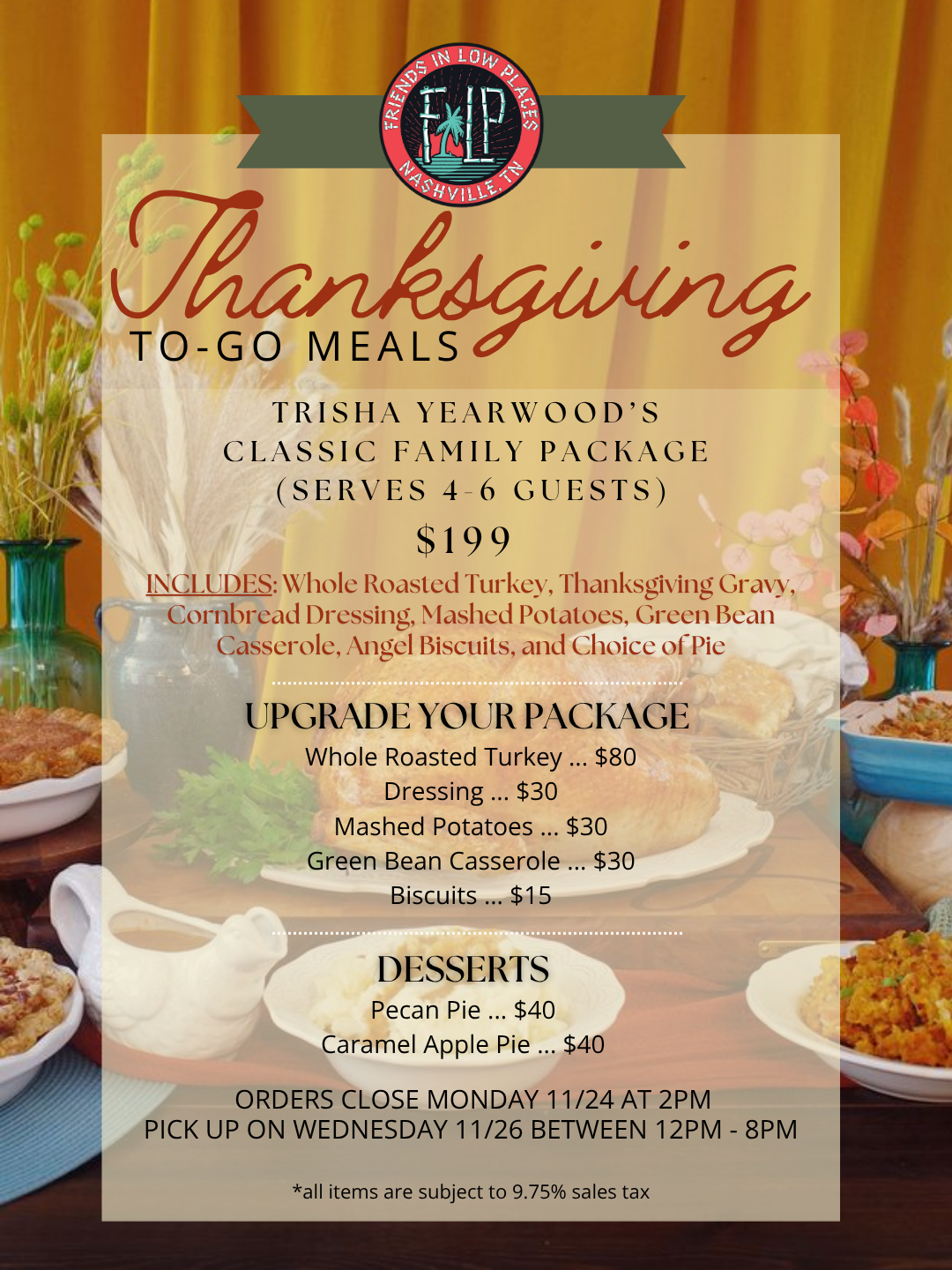 FRIENDS IN LOW PLACES
FLP
NASHVILLE, TN

Thanksgiving
TO-GO MEALS

TRISHA YEARWOOD'S
CLASSIC FAMILY PACKAGE
(SERVES 4-6 GUESTS)

$199

INCLUDES: Whole Roasted Turkey, Thanksgiving Gravy, Cornbread Dressing, Mashed Potatoes, Green Bean Casserole, Angel Biscuits, and Choice of Pie

UPGRADE YOUR PACKAGE
Whole Roasted Turkey ... $80
Dressing ... $30
Mashed Potatoes ... $30
Green Bean Casserole ... $30
Biscuits ... $15

DESSERTS
Pecan Pie ... $40
Caramel Apple Pie ... $40

ORDERS CLOSE MONDAY 11/24 AT 2PM
PICK UP ON WEDNESDAY 11/26 BETWEEN 12PM - 8PM

*all items are subject to 9.75% sales tax